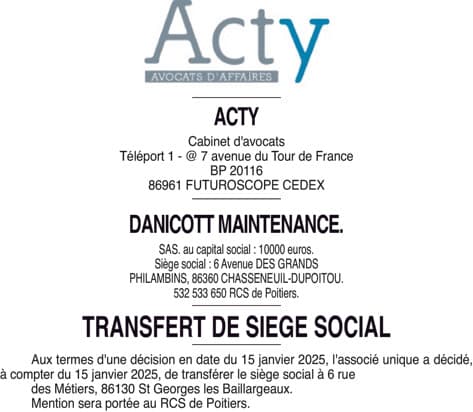 Acty
AVOCATS D'AFFAIRES

ACTY

Cabinet d'avocats
Téléport 1 - @ 7 avenue du Tour de France
BP 20116
86961 FUTUROSCOPE CEDEX

DANICOTT MAINTENANCE.

SAS. au capital social : 10000 euros.
Siège social : 6 Avenue DES GRANDS PHILAMBINS, 86360 CHASSENEUIL-DUPOITOU.
532 533 650 RCS de Poitiers.

TRANSFERT DE SIEGE SOCIAL

Aux termes d'une décision en date du 15 janvier 2025, l'associé unique a décidé, à compter du 15 janvier 2025, de transférer le siège social à 6 rue des Métiers, 86130 St Georges les Baillargeaux.
Mention sera portée au RCS de Poitiers.